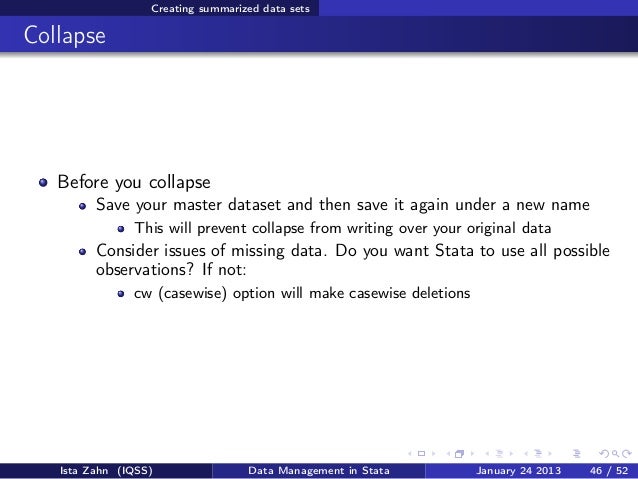 Creating summarized data sets

Collapse

Before you collapse

Save your master dataset and then save it again under a new name

This will prevent collapse from writing over your original data

Consider issues of missing data. Do you want Stata to use all possible observations? If not:

cw (casewise) option will make casewise deletions

Ista Zahn (IQSS) Data Management in Stata January 24 2013 46 / 52